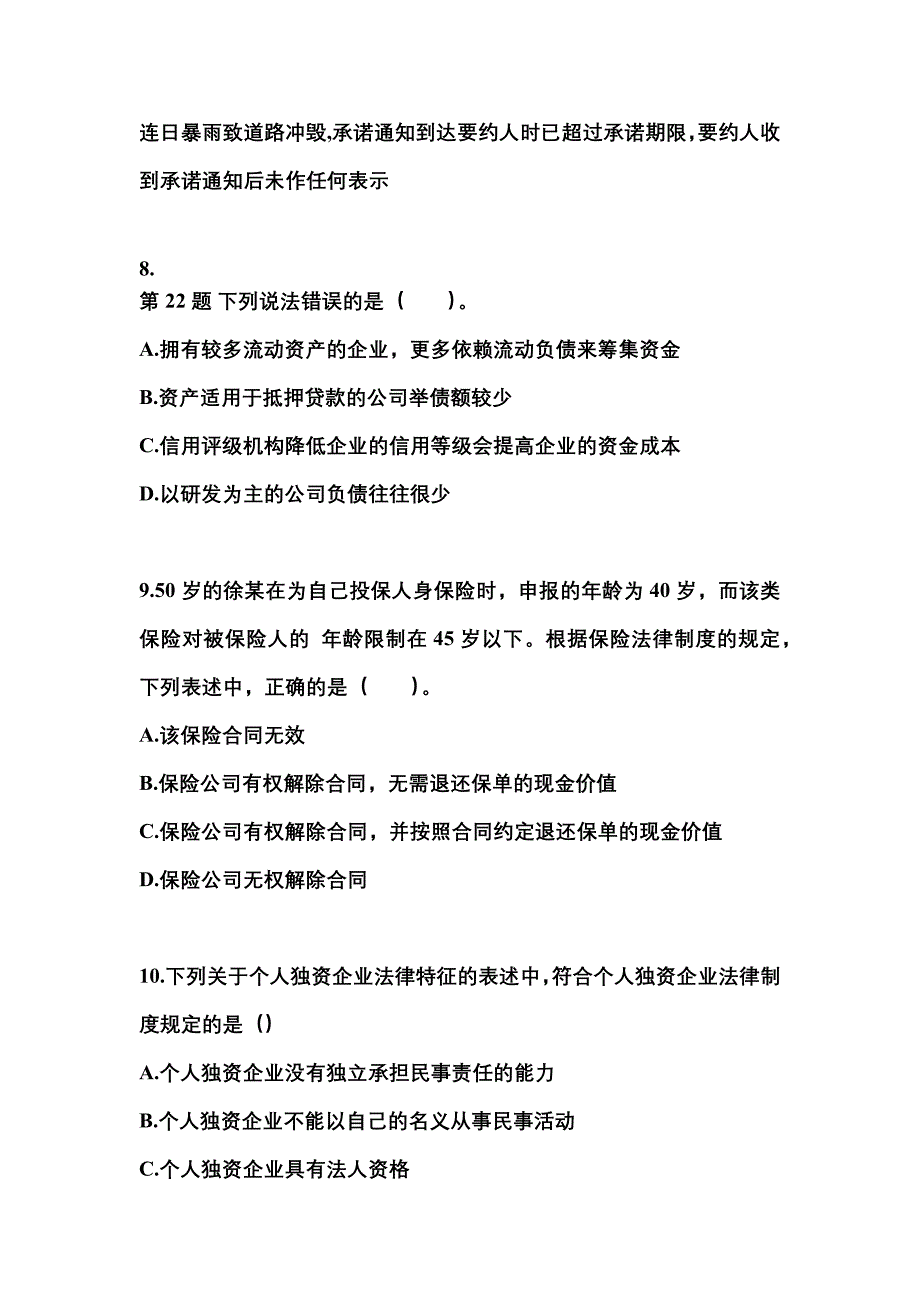 连日暴雨致道路冲毁,承诺通知到达要约人时已超过承诺期限,要约人收到承诺通知后未作任何表示

8.
第 22 题 下列说法错误的是（　　）。

A.拥有较多流动资产的企业，更多依赖流动负债来筹集资金

B.资产适用于抵押贷款的公司举债额较少

C.信用评级机构降低企业的信用等级会提高企业的资金成本

D.以研发为主的公司负债往往很少

9.50 岁的徐某在为自己投保人身保险时，申报的年龄为 40 岁，而该类保险对被保险人的 年龄限制在 45 岁以下。根据保险法律制度的规定，下列表述中，正确的是（　　）。

A.该保险合同无效

B.保险公司有权解除合同，无需退还保单的现金价值

C.保险公司有权解除合同，并按照合同约定退还保单的现金价值

D.保险公司无权解除合同

10.下列关于个人独资企业法律特征的表述中,符合个人独资企业法律制度规定的是（）

A.个人独资企业没有独立承担民事责任的能力

B.个人独资企业不能以自己的名义从事民事活动

C.个人独资企业具有法人资格